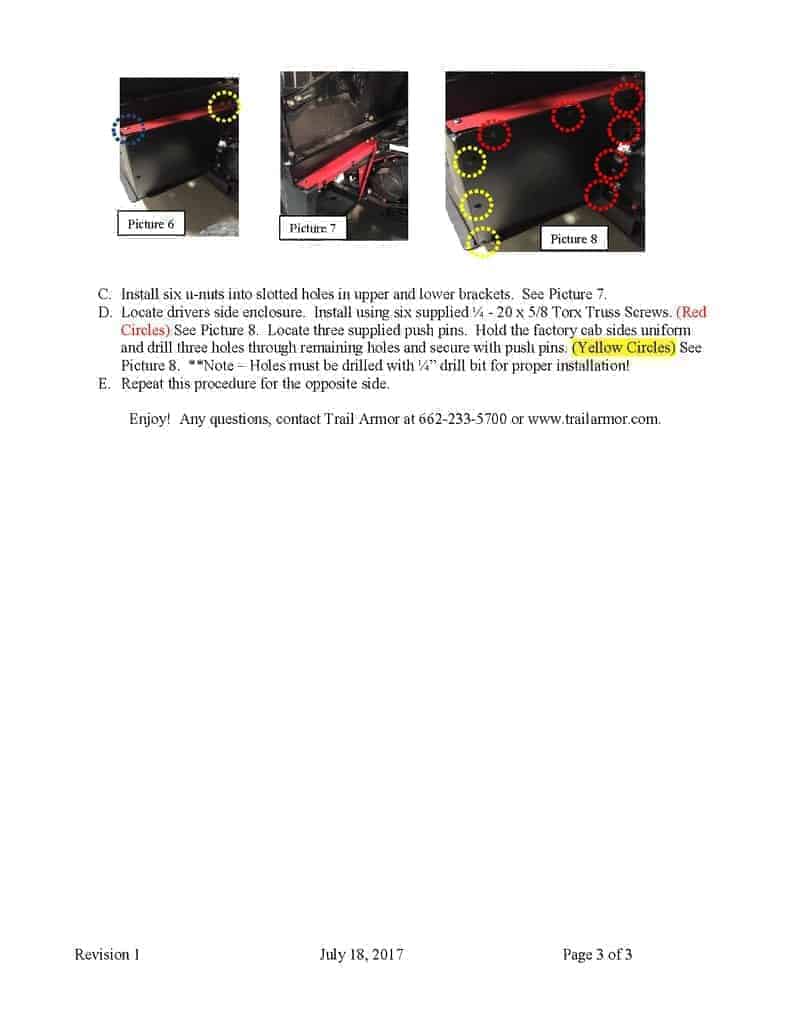 Picture 6

Picture 7

Picture 8

C. Install six u-nuts into slotted holes in upper and lower brackets. See Picture 7.
D. Locate drivers side enclosure. Install using six supplied ¼ - 20 x 5/8 Torx Truss Screws. (Red Circles) See Picture 8. Locate three supplied push pins. Hold the factory cab sides uniform and drill three holes through remaining holes and secure with push pins. (Yellow Circles) See Picture 8. **Note – Holes must be drilled with ¼" drill bit for proper installation!
E. Repeat this procedure for the opposite side.

Enjoy! Any questions, contact Trail Armor at 662-233-5700 or www.trailarmor.com.

Revision 1 July 18, 2017 Page 3 of 3